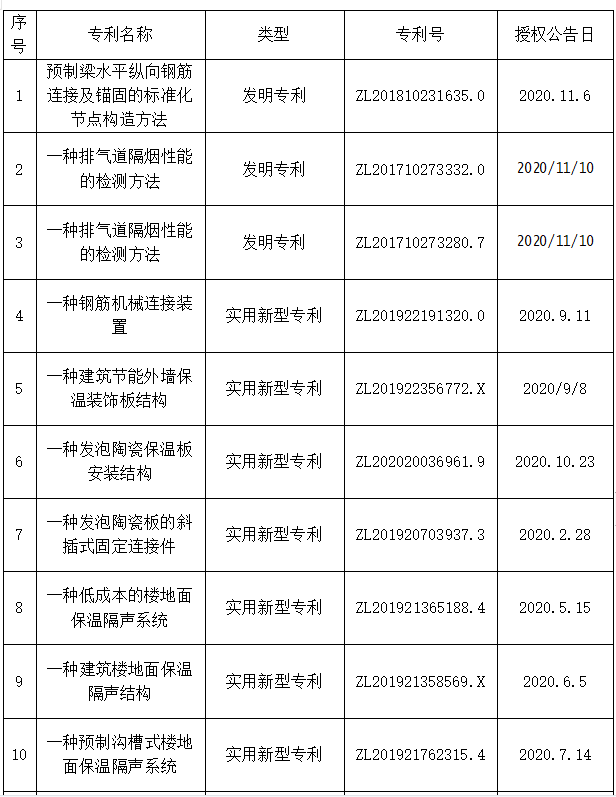 | 序号 | 专利名称 | 类型 | 专利号 | 授权公告日 |
|---|---|---|---|---|
| 1 | 预制梁水平纵向钢筋连接及锚固的标准化节点构造方法 | 发明专利 | ZL201810231635.0 | 2020.11.6 |
| 2 | 一种排气道隔烟性能的检测方法 | 发明专利 | ZL201710273332.0 | 2020/11/10 |
| 3 | 一种排气道隔烟性能的检测方法 | 发明专利 | ZL201710273280.7 | 2020/11/10 |
| 4 | 一种钢筋机械连接装置 | 实用新型专利 | ZL201922191320.0 | 2020.9.11 |
| 5 | 一种建筑节能外墙保温装饰板结构 | 实用新型专利 | ZL201922356772.X | 2020/9/8 |
| 6 | 一种发泡陶瓷保温板安装结构 | 实用新型专利 | ZL202020036961.9 | 2020.10.23 |
| 7 | 一种发泡陶瓷板的斜插式固定连接件 | 实用新型专利 | ZL201920703937.3 | 2020.2.28 |
| 8 | 一种低成本的楼地面保温隔声系统 | 实用新型专利 | ZL201921365188.4 | 2020.5.15 |
| 9 | 一种建筑楼地面保温隔声结构 | 实用新型专利 | ZL201921358569.X | 2020.6.5 |
| 10 | 一种预制沟槽式楼地面保温隔声系统 | 实用新型专利 | ZL201921762315.4 | 2020.7.14 |